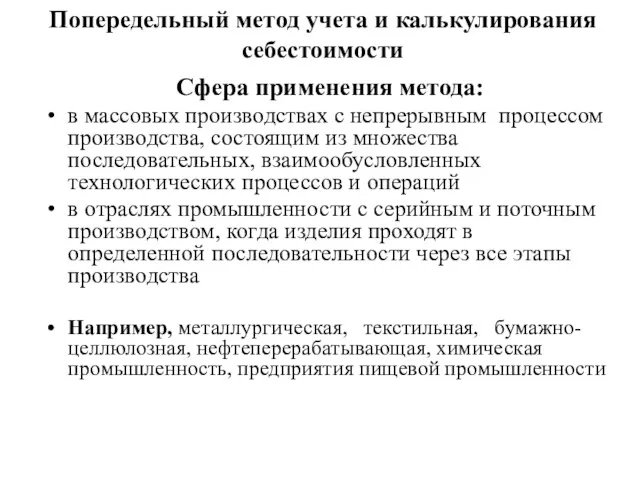 Попередельный метод учета и калькулирования себестоимости

Сфера применения метода:

• в массовых производствах с непрерывным процессом производства, состоящим из множества последовательных, взаимообусловленных технологических процессов и операций

• в отраслях промышленности с серийным и поточным производством, когда изделия проходят в определенной последовательности через все этапы производства

• Например, металлургическая, текстильная, бумажно-целлюлозная, нефтеперерабатывающая, химическая промышленность, предприятия пищевой промышленности